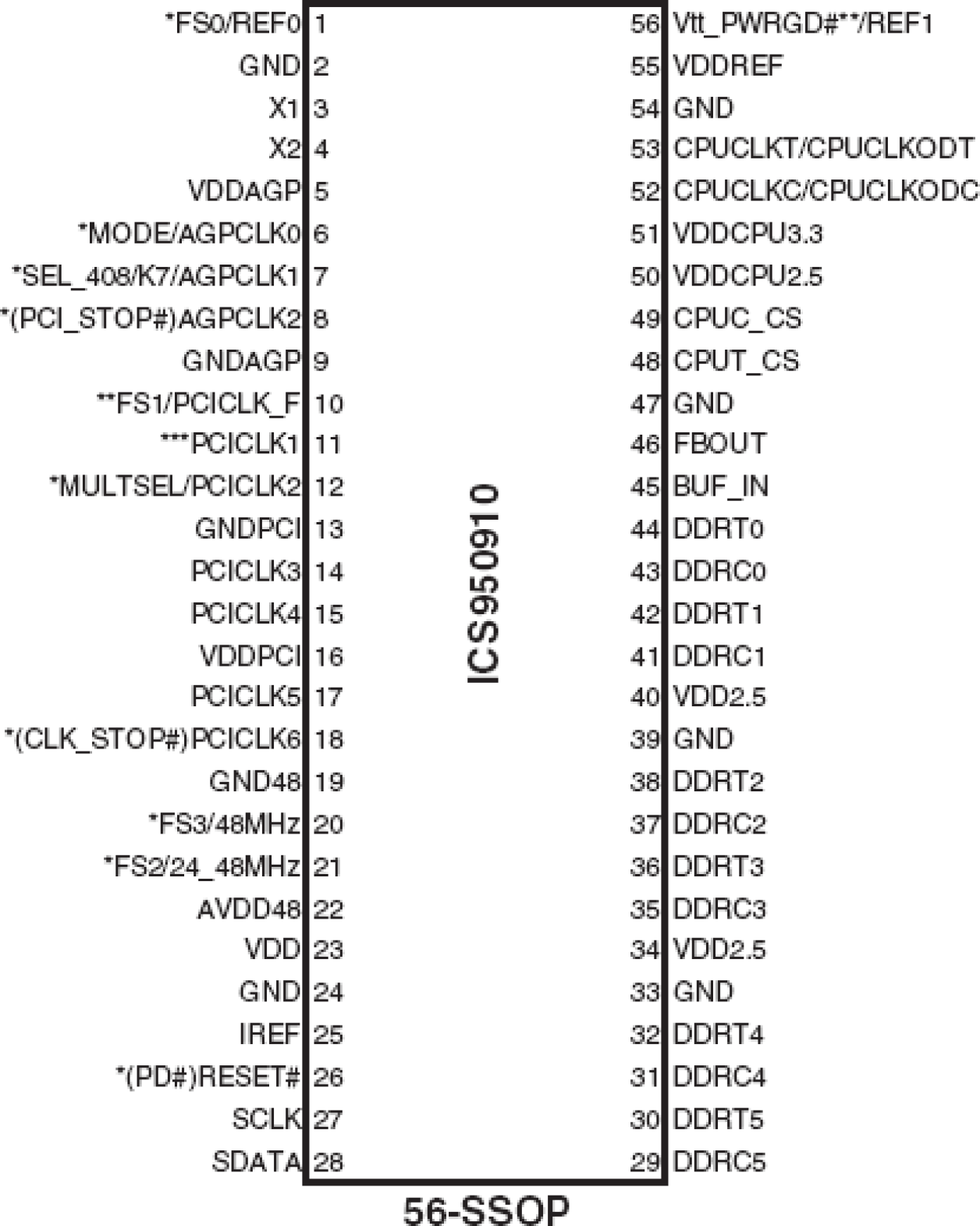 *FS0/REF0 1
GND 2
X1 3
X2 4
VDDAGP 5
*MODE/AGPCLK0 6
*SEL_408/K7/AGPCLK1 7
*(PCI_STOP#)AGPCLK2 8
GNDAGP 9
**FS1/PCICLK_F 10
***PCICLK1 11
*MULTSEL/PCICLK2 12
GNDPCI 13
PCICLK3 14
PCICLK4 15
VDDPCI 16
PCICLK5 17
*(CLK_STOP#)PCICLK6 18
GND48 19
*FS3/48MHz 20
*FS2/24_48MHz 21
AVDD48 22
VDD 23
GND 24
IREF 25
*(PD#)RESET# 26
SCLK 27
SDATA 28

ICS950910

56 Vtt_PWRGD#**/REF1
55 VDDREF
54 GND
53 CPUCLKT/CPUCLKODT
52 CPUCLKC/CPUCLKODC
51 VDDCPU3.3
50 VDDCPU2.5
49 CPUC_CS
48 CPUT_CS
47 GND
46 FBOUT
45 BUF_IN
44 DDRT0
43 DDRC0
42 DDRT1
41 DDRC1
40 VDD2.5
39 GND
38 DDRT2
37 DDRC2
36 DDRT3
35 DDRC3
34 VDD2.5
33 GND
32 DDRT4
31 DDRC4
30 DDRT5
29 DDRC5

56-SSOP